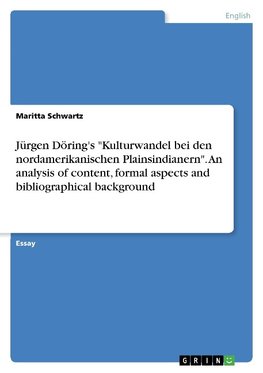 English

Maritta Schwartz

Jürgen Döring's "Kulturwandel bei den nordamerikanischen Plainsindianern". An analysis of content, formal aspects and bibliographical background

Essay

GRIN